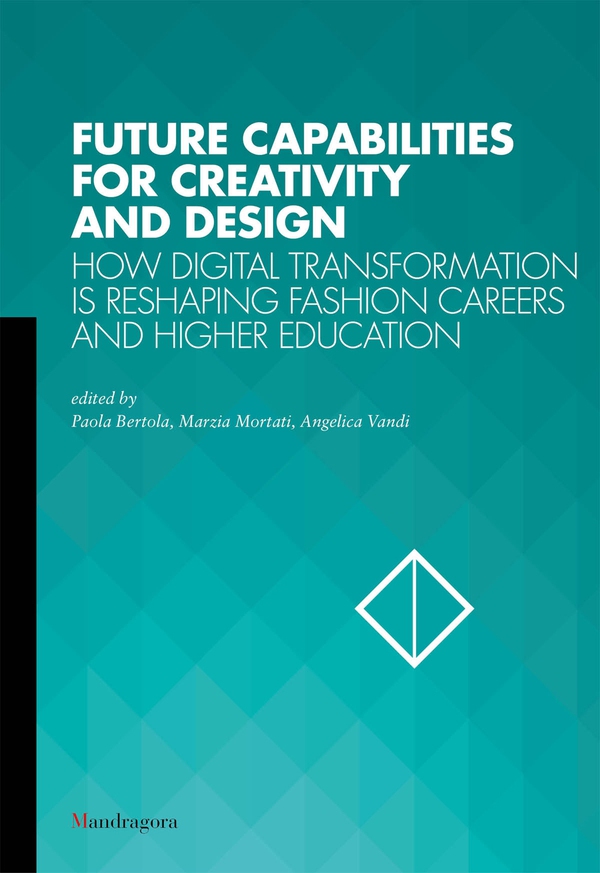 FUTURE CAPABILITIES FOR CREATIVITY AND DESIGN

HOW DIGITAL TRANSFORMATION IS RESHAPING FASHION CAREERS AND HIGHER EDUCATION

edited by
Paola Bertola, Marzia Mortati, Angelica Vandi

Mandragora